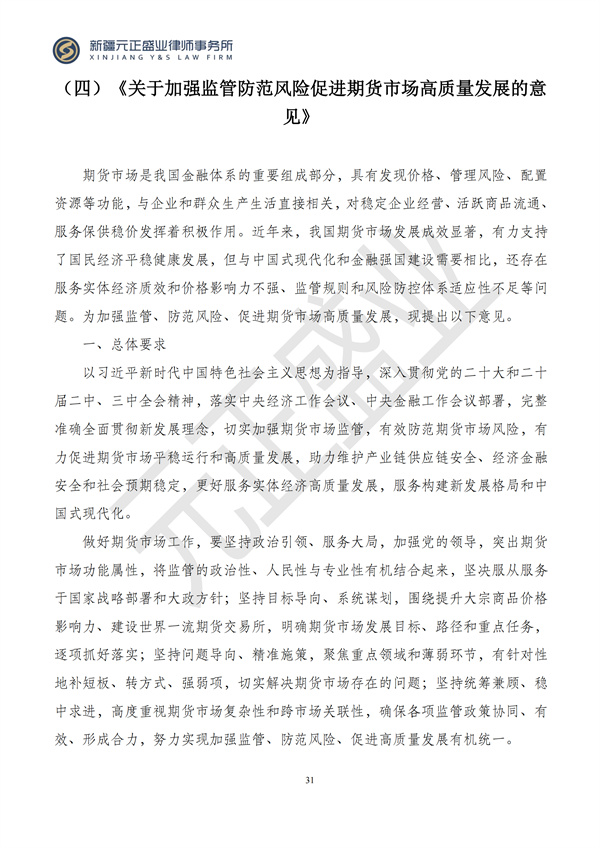 新疆元正盛业律师事务所
XINJIANG Y&S LAW FIRM

（四）《关于加强监管防范风险促进期货市场高质量发展的意见》

期货市场是我国金融体系的重要组成部分，具有发现价格、管理风险、配置资源等功能，与企业和群众生产生活直接相关，对稳定企业经营、活跃商品流通、服务保供稳价发挥着积极作用。近年来，我国期货市场发展成效显著，有力支持了国民经济平稳健康发展，但与中国式现代化和金融强国建设需要相比，还存在服务实体经济质效和价格影响力不强、监管规则和风险防控体系适应性不足等问题。为加强监管、防范风险、促进期货市场高质量发展，现提出以下意见。

一、总体要求

以习近平新时代中国特色社会主义思想为指导，深入贯彻党的二十大和二十届二中、三中全会精神，落实中央经济工作会议、中央金融工作会议部署，完整准确全面贯彻新发展理念，切实加强期货市场监管，有效防范期货市场风险，有力促进期货市场平稳运行和高质量发展，助力维护产业链供应链安全、经济金融安全和社会预期稳定，更好服务实体经济高质量发展，服务构建新发展格局和中国式现代化。

做好期货市场工作，要坚持政治引领、服务大局，加强党的领导，突出期货市场功能属性，将监管的政治性、人民性与专业性有机结合起来，坚决服从服务于国家战略部署和大政方针；坚持目标导向、系统谋划，围绕提升大宗商品价格影响力、建设世界一流期货交易所，明确期货市场发展目标、路径和重点任务，逐项抓好落实；坚持问题导向、精准施策，聚焦重点领域和薄弱环节，有针对性地补短板、转方式、强弱项，切实解决期货市场存在的问题；坚持统筹兼顾、稳中求进，高度重视期货市场复杂性和跨市场关联性，确保各项监管政策协同、有效、形成合力，努力实现加强监管、防范风险、促进高质量发展有机统一。

31

元正盛业